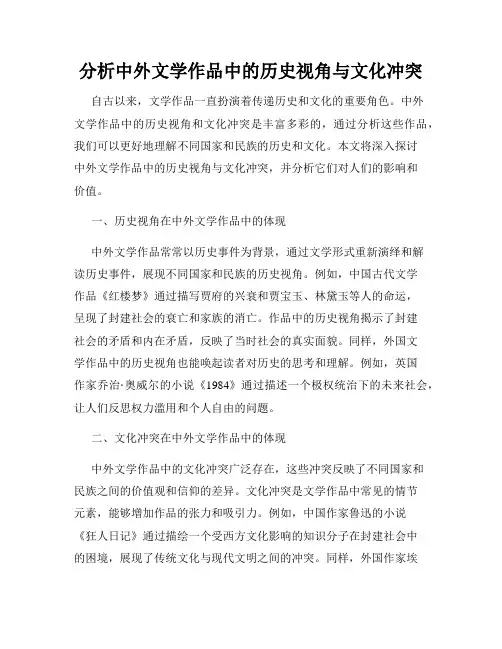 分析中外文学作品中的历史视角与文化冲突

自古以来，文学作品一直扮演着传递历史和文化的重要角色。中外文学作品中的历史视角和文化冲突是丰富多彩的，通过分析这些作品，我们可以更好地理解不同国家和民族的历史和文化。本文将深入探讨中外文学作品中的历史视角与文化冲突，并分析它们对人们的影响和价值。

一、历史视角在中外文学作品中的体现

中外文学作品常常以历史事件为背景，通过文学形式重新演绎和解读历史事件，展现不同国家和民族的历史视角。例如，中国古代文学作品《红楼梦》通过描写贾府的兴衰和贾宝玉、林黛玉等人的命运，呈现了封建社会的衰亡和家族的消亡。作品中的历史视角揭示了封建社会的矛盾和内在矛盾，反映了当时社会的真实面貌。同样，外国文学作品中的历史视角也能唤起读者对历史的思考和理解。例如，英国作家乔治·奥威尔的小说《1984》通过描述一个极权统治下的未来社会，让人们反思权力滥用和个人自由的问题。

二、文化冲突在中外文学作品中的体现

中外文学作品中的文化冲突广泛存在，这些冲突反映了不同国家和民族之间的价值观和信仰的差异。文化冲突是文学作品中常见的情节元素，能够增加作品的张力和吸引力。例如，中国作家鲁迅的小说《狂人日记》通过描绘一个受西方文化影响的知识分子在封建社会中的困境，展现了传统文化与现代文明之间的冲突。同样，外国作家埃